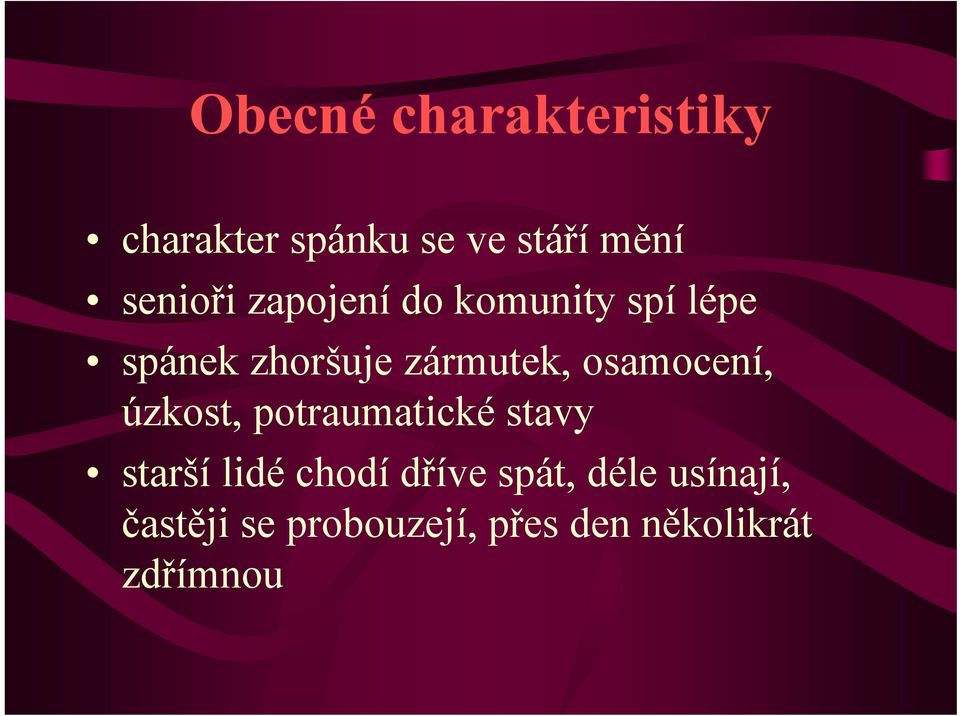 Obecné charakteristiky

• charakter spánku se ve stáří mění
• senioři zapojení do komunity spí lépe
• spánek zhoršuje zármutek, osamocení, úzkost, potraumatické stavy
• starší lidé chodí dříve spát, déle usínají, častěji se probouzejí, přes den několikrát zdřímnou